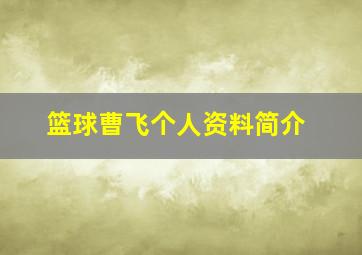 篮球曹飞个人资料简介